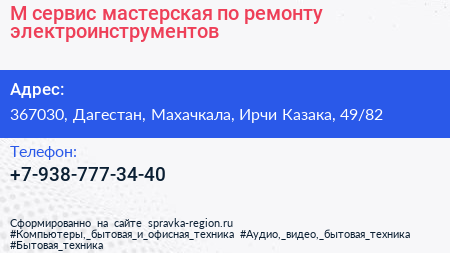 М сервис мастерская по ремонту электроинструментов

Адрес:

367030, Дагестан, Махачкала, Ирчи Казака, 49/82

Телефон:

+7-938-777-34-40

Сформированно на сайте spravka-region.ru
#Компьютеры,_бытовая_и_офисная_техника #Аудио,_видео,_бытовая_техника
#Бытовая_техника